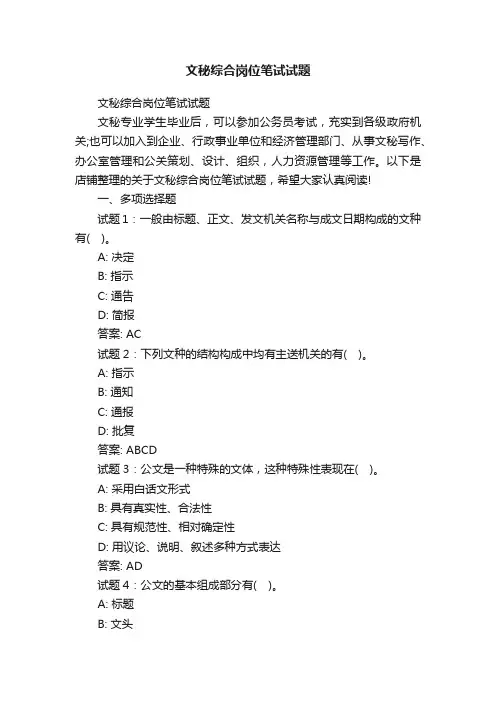 文秘综合岗位笔试试题

文秘综合岗位笔试试题

文秘专业学生毕业后，可以参加公务员考试，充实到各级政府机关;也可以加入到企业、行政事业单位和经济管理部门、从事文秘写作、办公室管理和公关策划、设计、组织，人力资源管理等工作。以下是店铺整理的关于文秘综合岗位笔试试题，希望大家认真阅读!

一、多项选择题

试题 1：一般由标题、正文、发文机关名称与成文日期构成的文种有(　)。

A: 决定

B: 指示

C: 通告

D: 简报

答案: AC

试题 2：下列文种的结构构成中均有主送机关的有(　)。

A: 指示

B: 通知

C: 通报

D: 批复

答案: ABCD

试题 3：公文是一种特殊的文体，这种特殊性表现在(　)。

A: 采用白话文形式

B: 具有真实性、合法性

C: 具有规范性、相对确定性

D: 用议论、说明、叙述多种方式表达

答案: AD

试题 4：公文的基本组成部分有(　)。

A: 标题

B: 文头